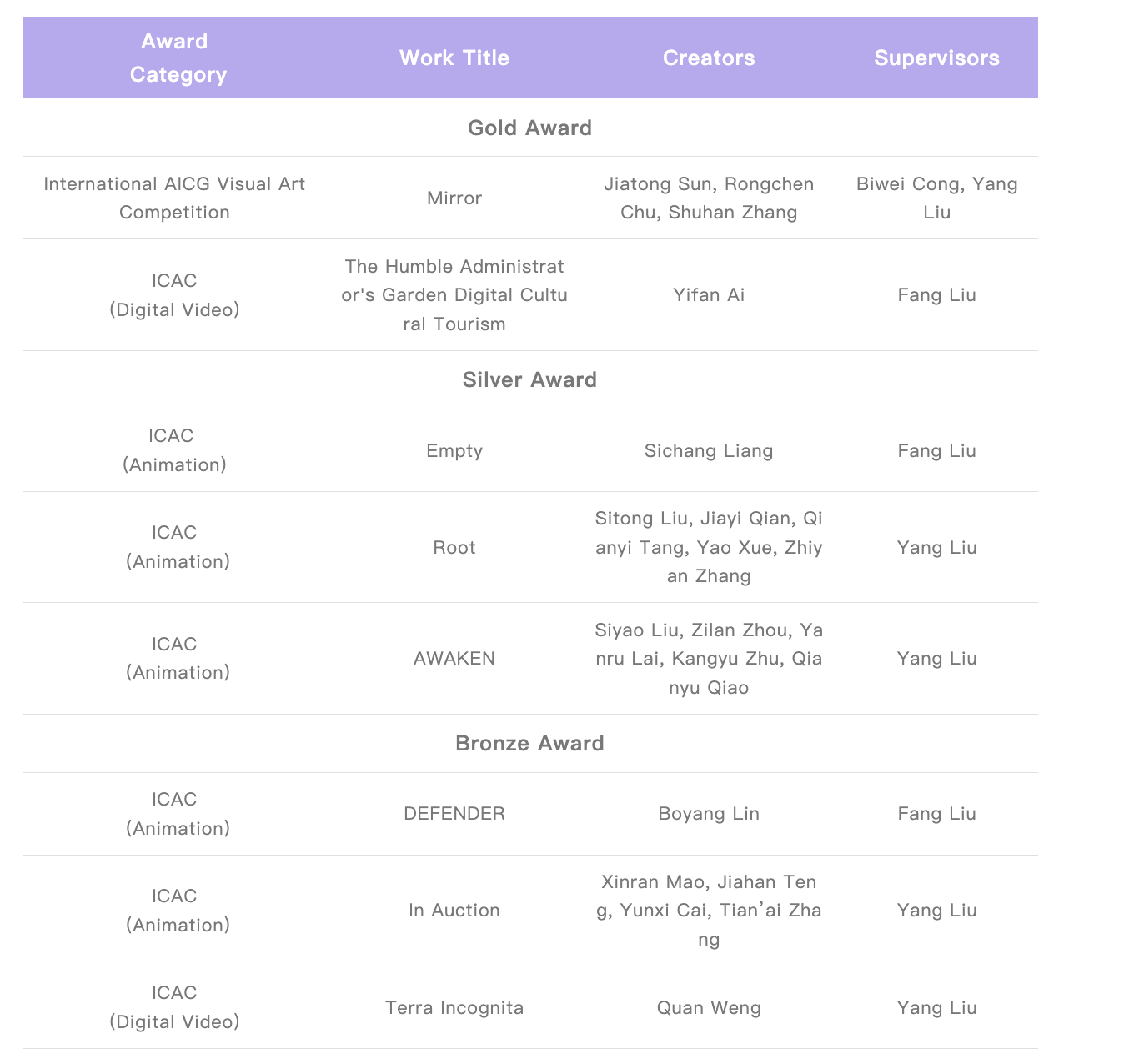 | Award Category | Work Title | Creators | Supervisors |
|---|---|---|---|
| Gold Award | | | |
| International AICG Visual Art Competition | Mirror | Jiatong Sun, Rongchen Chu, Shuhan Zhang | Biwei Cong, Yang Liu |
| ICAC (Digital Video) | The Humble Administrator's Garden Digital Cultural Tourism | Yifan Ai | Fang Liu |
| Silver Award | | | |
| ICAC (Animation) | Empty | Sichang Liang | Fang Liu |
| ICAC (Animation) | Root | Sitong Liu, Jiayi Qian, Qianyi Tang, Yao Xue, Zhiyan Zhang | Yang Liu |
| ICAC (Animation) | AWAKEN | Siyao Liu, Zilan Zhou, Yanru Lai, Kangyu Zhu, Qianyu Qiao | Yang Liu |
| Bronze Award | | | |
| ICAC (Animation) | DEFENDER | Boyang Lin | Fang Liu |
| ICAC (Animation) | In Auction | Xinran Mao, Jiahan Teng, Yunxi Cai, Tian'ai Zhang | Yang Liu |
| ICAC (Digital Video) | Terra Incognita | Quan Weng | Yang Liu |